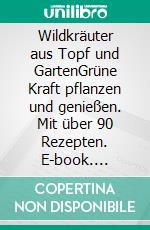 unilibro

Wildkräuter aus Topf und GartenGrüne Kraft pflanzen und genießen. Mit über 90 Rezepten. E-book….

COPERTINA NON DISPONIBILE